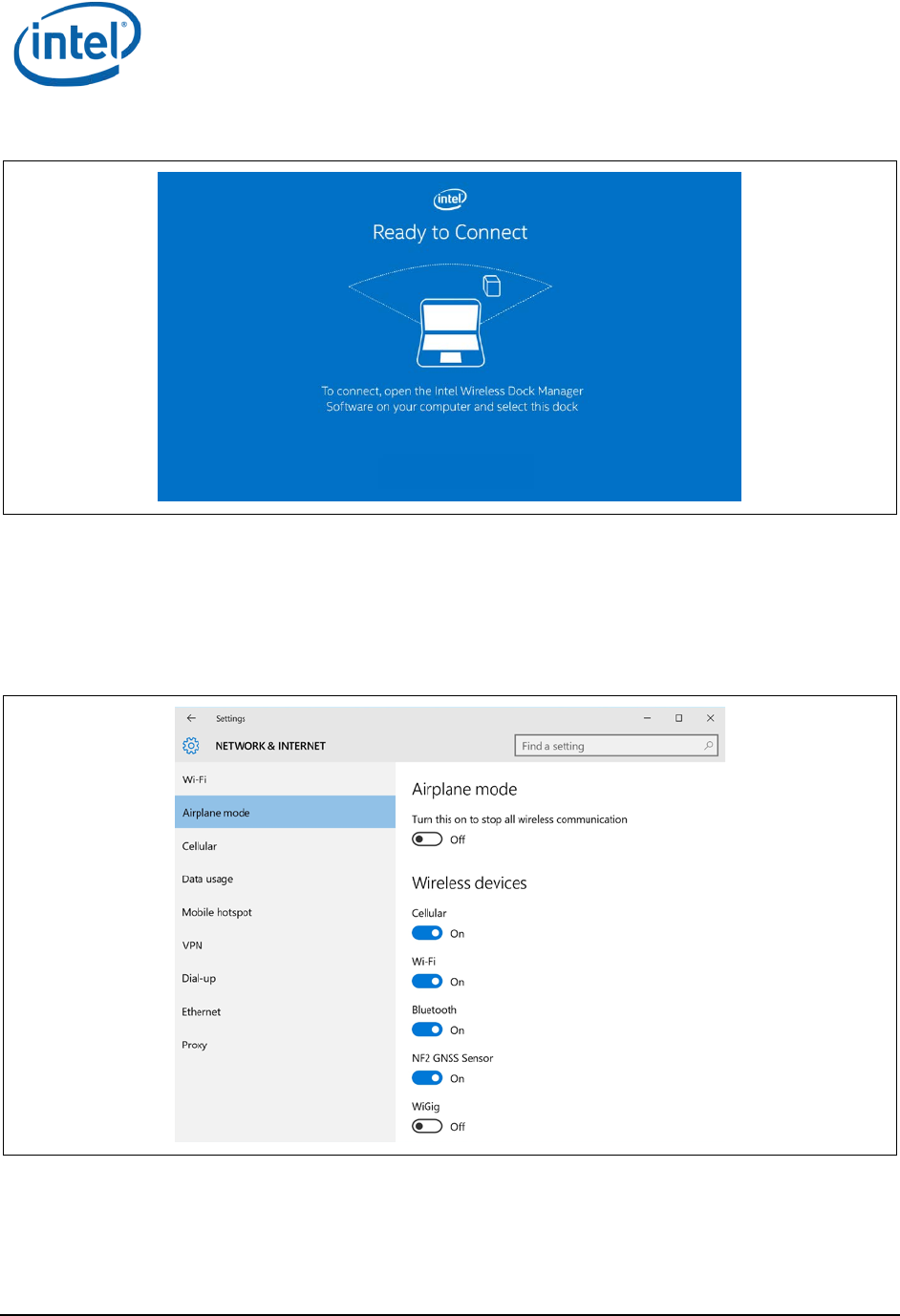 intel

intel
Ready to Connect

To connect, open the Intel Wireless Dock Manager Software on your computer and select this dock

Settings

NETWORK & INTERNET

Find a setting

Wi-Fi

Airplane mode

Cellular

Data usage

Mobile hotspot

VPN

Dial-up

Ethernet

Proxy

Airplane mode

Turn this on to stop all wireless communication

Off

Wireless devices

Cellular

On

Wi-Fi

On

Bluetooth

On

NF2 GNSS Sensor

On

WiGig

Off